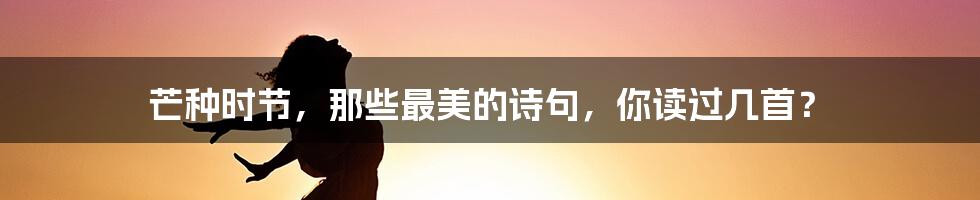 芒种时节，那些最美的诗句，你读过几首？